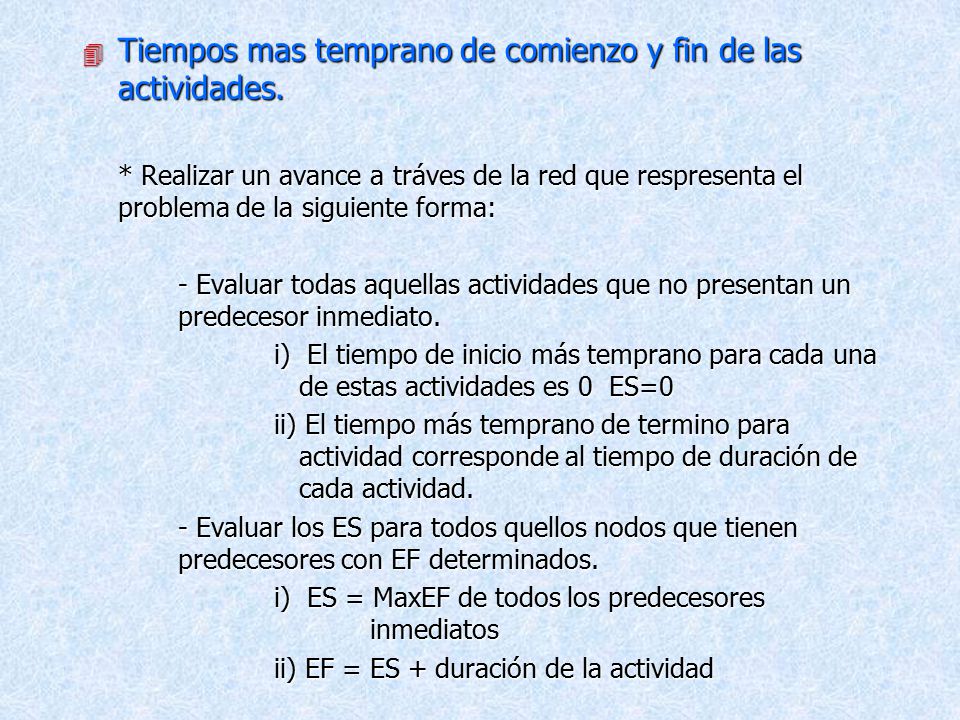 Tiempos mas temprano de comienzo y fin de las actividades.

* Realizar un avance a tráves de la red que respresenta el problema de la siguiente forma:

- Evaluar todas aquellas actividades que no presentan un predecesor inmediato.

i) El tiempo de inicio más temprano para cada una de estas actividades es 0 ES=0

ii) El tiempo más temprano de termino para actividad corresponde al tiempo de duración de cada actividad.

- Evaluar los ES para todos quellos nodos que tienen predecesores con EF determinados.

i) ES = MaxEF de todos los predecesores inmediatos

ii) EF = ES + duración de la actividad